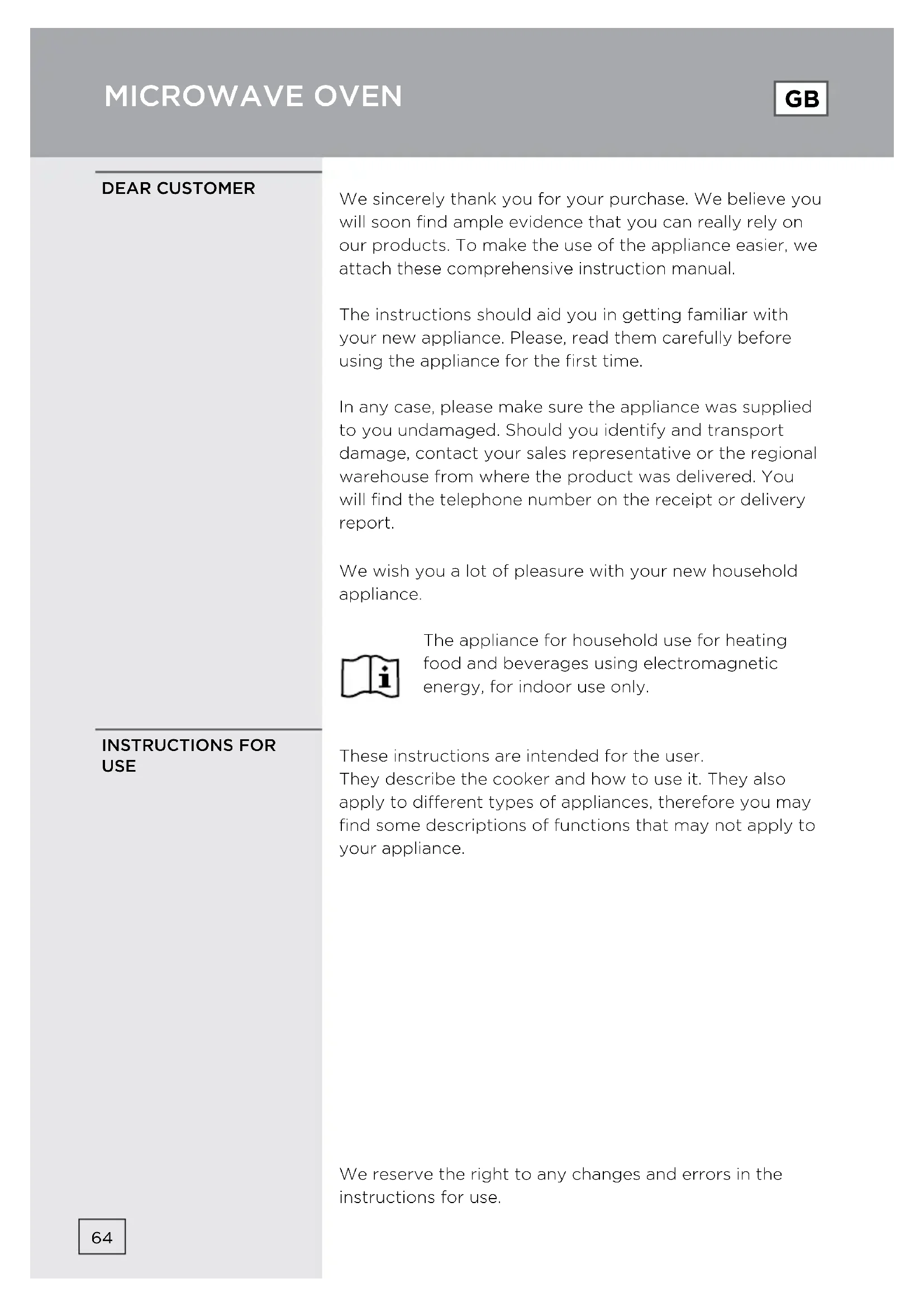 MICROWAVE OVEN

GB

DEAR CUSTOMER

We sincerely thank you for your purchase. We believe you will soon find ample evidence that you can really rely on our products. To make the use of the appliance easier, we attach these comprehensive instruction manual.

The instructions should aid you in getting familiar with your new appliance. Please, read them carefully before using the appliance for the first time.

In any case, please make sure the appliance was supplied to you undamaged. Should you identify and transport damage, contact your sales representative or the regional warehouse from where the product was delivered. You will find the telephone number on the receipt or delivery report.

We wish you a lot of pleasure with your new household appliance.

i

The appliance for household use for heating food and beverages using electromagnetic energy, for indoor use only.

INSTRUCTIONS FOR USE

These instructions are intended for the user.
They describe the cooker and how to use it. They also apply to different types of appliances, therefore you may find some descriptions of functions that may not apply to your appliance.

We reserve the right to any changes and errors in the instructions for use.

64